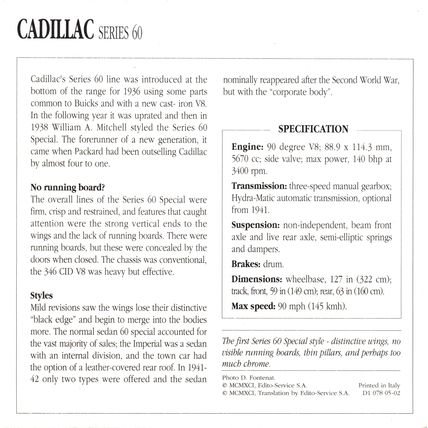 CADILLAC SERIES 60

Cadillac's Series 60 line was introduced at the bottom of the range for 1936 using some parts common to Buicks and with a new cast- iron V8. In the following year it was uprated and then in 1938 William A. Mitchell styled the Series 60 Special. The forerunner of a new generation, it came when Packard had been outselling Cadillac by almost four to one.

No running board?
The overall lines of the Series 60 Special were firm, crisp and restrained, and features that caught attention were the strong vertical ends to the wings and the lack of running boards. There were running boards, but these were concealed by the doors when closed. The chassis was conventional, the 346 CID V8 was heavy but effective.

Styles
Mild revisions saw the wings lose their distinctive "black edge" and begin to merge into the bodies more. The normal sedan 60 special accounted for the vast majority of sales; the Imperial was a sedan with an internal division, and the town car had the option of a leather-covered rear roof. In 1941-42 only two types were offered and the sedan nominally reappeared after the Second World War, but with the "corporate body".

SPECIFICATION

Engine: 90 degree V8; 88.9 x 114.3 mm, 5670 cc; side valve; max power, 140 bhp at 3400 rpm.

Transmission: three-speed manual gearbox; Hydra-Matic automatic transmission, optional from 1941.

Suspension: non-independent, beam front axle and live rear axle, semi-elliptic springs and dampers.

Brakes: drum.

Dimensions: wheelbase, 127 in (322 cm); track, front, 59 in (149 cm); rear, 63 in (160 cm).

Max speed: 90 mph (145 kmh).

The first Series 60 Special style - distinctive wings, no visible running boards, thin pillars, and perhaps too much chrome.

Photo D. Fontenat.
© MCMXCI, Edito-Service S.A.
© MCMXCI, Translation by Edito-Service S.A.

Printed in Italy
D1 078 05-02